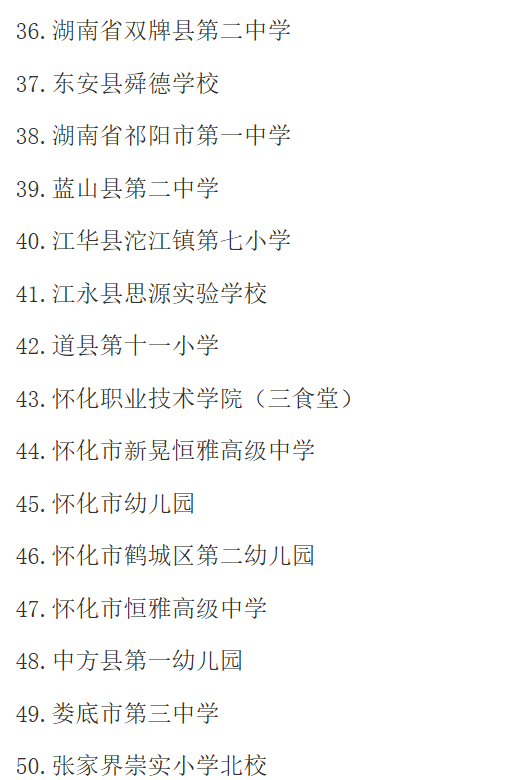 36.湖南省双牌县第二中学

37.东安县舜德学校

38.湖南省祁阳市第一中学

39.蓝山县第二中学

40.江华县沱江镇第七小学

41.江永县思源实验学校

42.道县第十一小学

43.怀化职业技术学院（三食堂）

44.怀化市新晃恒雅高级中学

45.怀化市幼儿园

46.怀化市鹤城区第二幼儿园

47.怀化市恒雅高级中学

48.中方县第一幼儿园

49.娄底市第三中学

50.张家界崇实小学北校